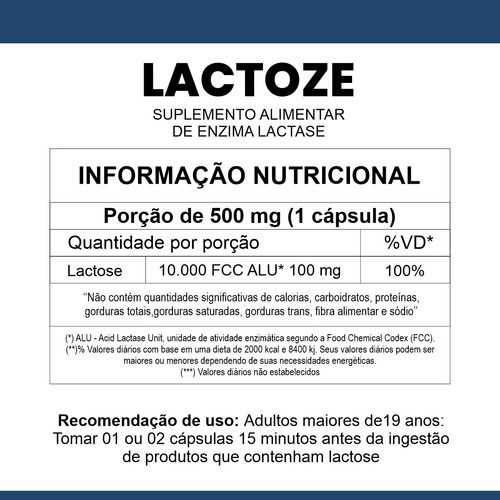 LACTOZE

SUPLEMENTO ALIMENTAR
DE ENZIMA LACTASE

INFORMAÇÃO NUTRICIONAL

Porção de 500 mg (1 cápsula)

| Quantidade por porção | | %VD* |
|---|---|---|
| Lactose | 10.000 FCC ALU* 100 mg | 100% |

"Não contém quantidades significativas de calorias, carboidratos, proteínas, gorduras totais,gorduras saturadas, gorduras trans, fibra alimentar e sódio"

(*) ALU - Acid Lactase Unit, unidade de atividade enzimática segundo a Food Chemical Codex (FCC).
(**)% Valores diários com base em uma dieta de 2000 kcal e 8400 kj. Seus valores diários podem ser maiores ou menores dependendo de suas necessidades energéticas.
(***) Valores diários não estabelecidos

Recomendação de uso: Adultos maiores de19 anos: Tomar 01 ou 02 cápsulas 15 minutos antes da ingestão de produtos que contenham lactose